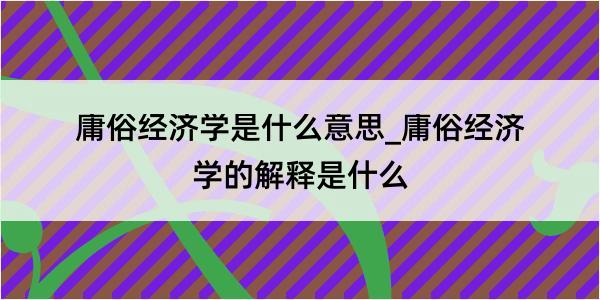 庸俗经济学是什么意思_庸俗经济学的解释是什么